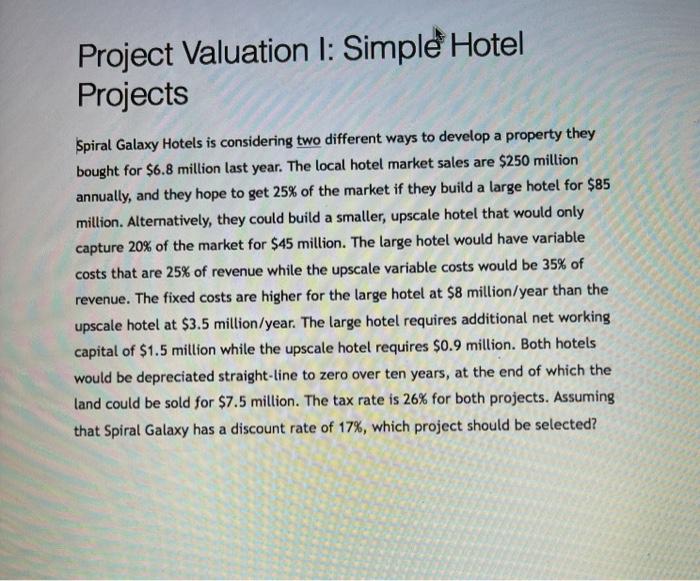 Project Valuation I: Simple Hotel Projects

Spiral Galaxy Hotels is considering two different ways to develop a property they bought for \$6.8 million last year. The local hotel market sales are \$250 million annually, and they hope to get 25% of the market if they build a large hotel for \$85 million. Alternatively, they could build a smaller, upscale hotel that would only capture 20% of the market for \$45 million. The large hotel would have variable costs that are 25% of revenue while the upscale variable costs would be 35% of revenue. The fixed costs are higher for the large hotel at \$8 million/year than the upscale hotel at \$3.5 million/year. The large hotel requires additional net working capital of \$1.5 million while the upscale hotel requires \$0.9 million. Both hotels would be depreciated straight-line to zero over ten years, at the end of which the land could be sold for \$7.5 million. The tax rate is 26% for both projects. Assuming that Spiral Galaxy has a discount rate of 17%, which project should be selected?